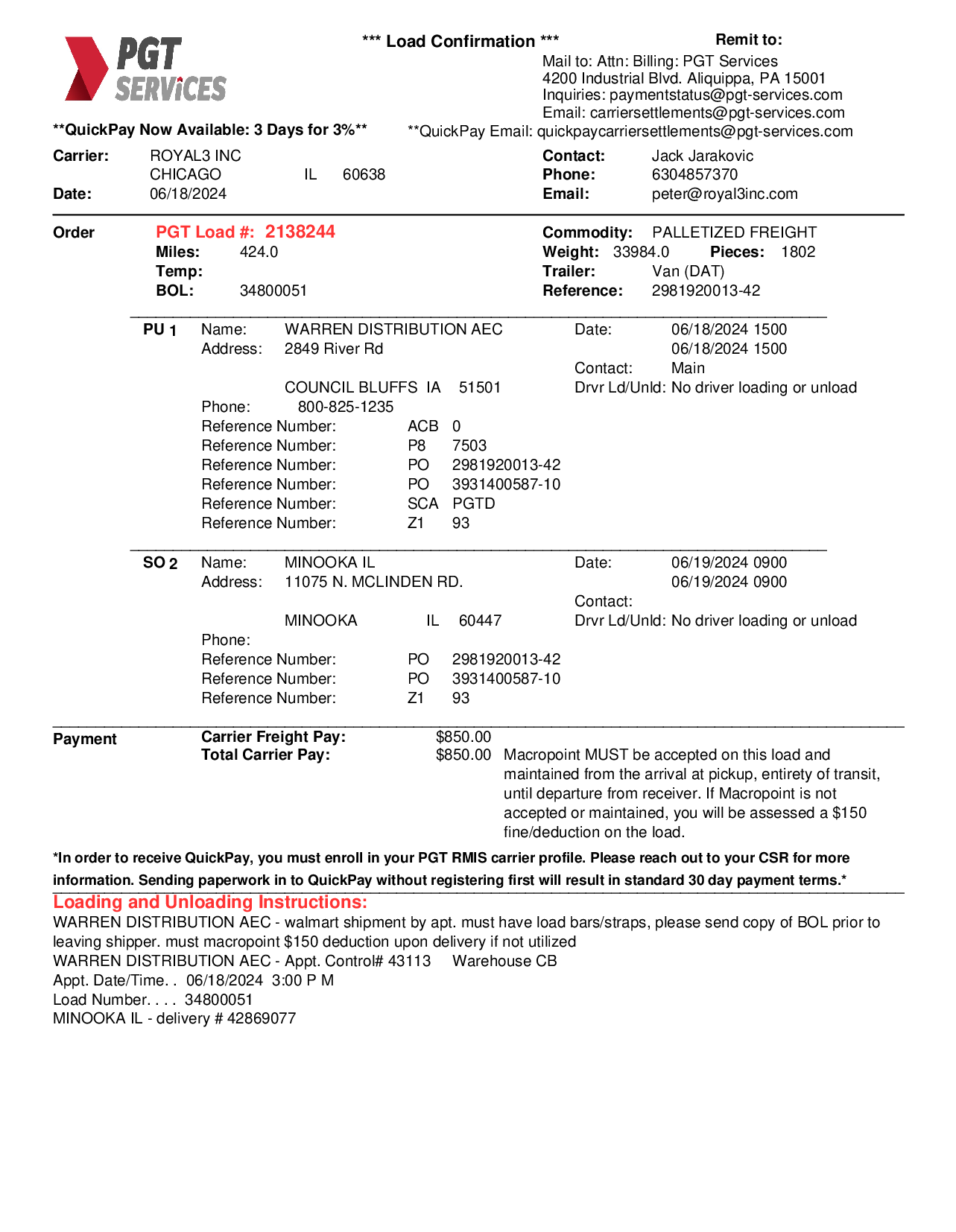 PGT SERVICES

*** Load Confirmation ***

Remit to:
Mail to: Attn: Billing: PGT Services
4200 Industrial Blvd. Aliquippa, PA 15001
Inquiries: paymentstatus@pgt-services.com
Email: carriersettlements@pgt-services.com

**QuickPay Now Available: 3 Days for 3%**
**QuickPay Email: quickpaycarriersettlements@pgt-services.com

Carrier: ROYAL3 INC
CHICAGO IL 60638
Date: 06/18/2024

Contact: Jack Jarakovic
Phone: 6304857370
Email: peter@royal3inc.com

Order
PGT Load #: 2138244
Miles: 424.0
Temp:
BOL: 34800051

Commodity: PALLETIZED FREIGHT
Weight: 33984.0 Pieces: 1802
Trailer: Van (DAT)
Reference: 2981920013-42

PU 1 Name: WARREN DISTRIBUTION AEC
Address: 2849 River Rd

COUNCIL BLUFFS IA 51501
Phone: 800-825-1235
Reference Number: ACB 0
Reference Number: P8 7503
Reference Number: PO 2981920013-42
Reference Number: PO 3931400587-10
Reference Number: SCA PGTD
Reference Number: Z1 93

Date: 06/18/2024 1500
06/18/2024 1500
Contact: Main
Drvr Ld/Unld: No driver loading or unload

SO 2 Name: MINOOKA IL
Address: 11075 N. MCLINDEN RD.

MINOOKA IL 60447
Phone:
Reference Number: PO 2981920013-42
Reference Number: PO 3931400587-10
Reference Number: Z1 93

Date: 06/19/2024 0900
06/19/2024 0900
Contact:
Drvr Ld/Unld: No driver loading or unload

Payment
Carrier Freight Pay: $850.00
Total Carrier Pay: $850.00

Macropoint MUST be accepted on this load and maintained from the arrival at pickup, entirety of transit, until departure from receiver. If Macropoint is not accepted or maintained, you will be assessed a $150 fine/deduction on the load.

*In order to receive QuickPay, you must enroll in your PGT RMIS carrier profile. Please reach out to your CSR for more information. Sending paperwork in to QuickPay without registering first will result in standard 30 day payment terms.*

Loading and Unloading Instructions:
WARREN DISTRIBUTION AEC - walmart shipment by apt. must have load bars/straps, please send copy of BOL prior to leaving shipper. must macropoint $150 deduction upon delivery if not utilized
WARREN DISTRIBUTION AEC - Appt. Control# 43113 Warehouse CB
Appt. Date/Time. . 06/18/2024 3:00 P M
Load Number. . . . 34800051
MINOOKA IL - delivery # 42869077